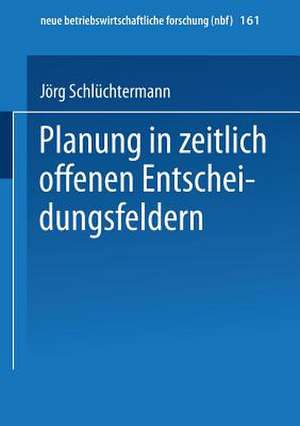 neue betriebswirtschaftliche forschung (nbf) 161

Jörg Schlüchtermann

Planung in zeitlich offenen Entscheidungsfeldern